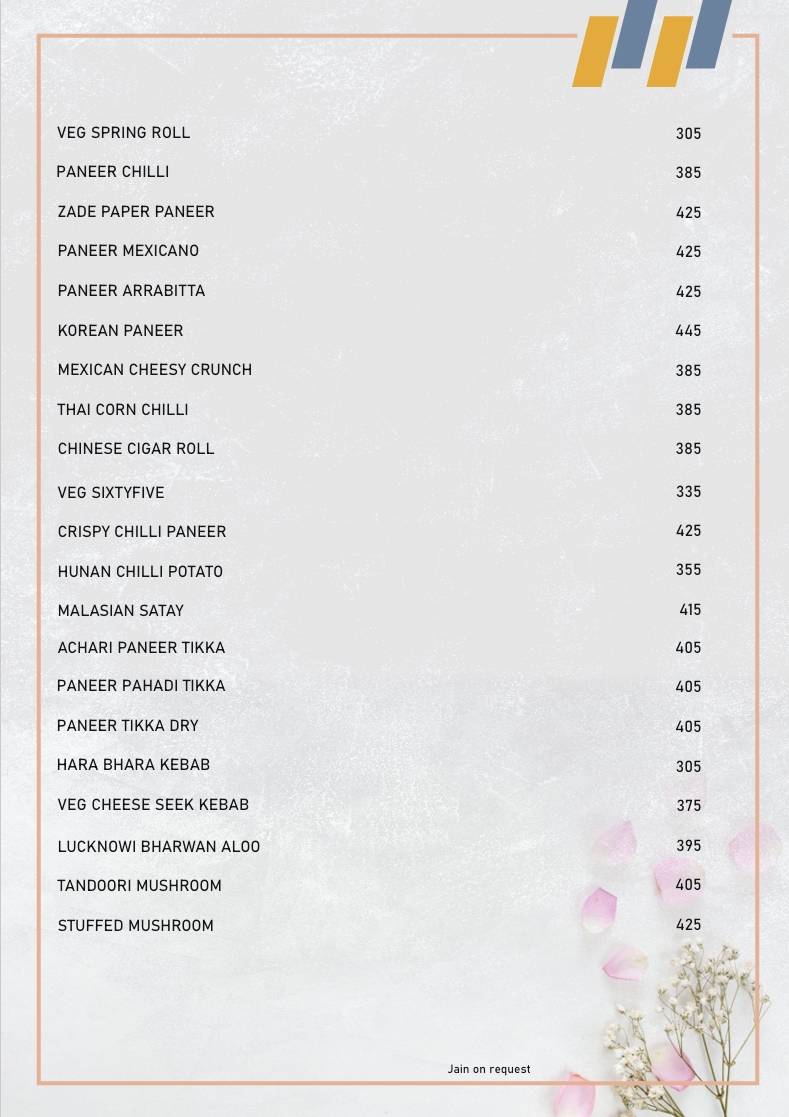 | | |
|---|---|
| VEG SPRING ROLL | 305 |
| PANEER CHILLI | 385 |
| ZADE PAPER PANEER | 425 |
| PANEER MEXICANO | 425 |
| PANEER ARRABITTA | 425 |
| KOREAN PANEER | 445 |
| MEXICAN CHEESY CRUNCH | 385 |
| THAI CORN CHILLI | 385 |
| CHINESE CIGAR ROLL | 385 |
| VEG SIXTYFIVE | 335 |
| CRISPY CHILLI PANEER | 425 |
| HUNAN CHILLI POTATO | 355 |
| MALASIAN SATAY | 415 |
| ACHARI PANEER TIKKA | 405 |
| PANEER PAHADI TIKKA | 405 |
| PANEER TIKKA DRY | 405 |
| HARA BHARA KEBAB | 305 |
| VEG CHEESE SEEK KEBAB | 375 |
| LUCKNOWI BHARWAN ALOO | 395 |
| TANDOORI MUSHROOM | 405 |
| STUFFED MUSHROOM | 425 |

Jain on request